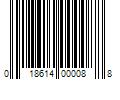 0 18614 00008 8